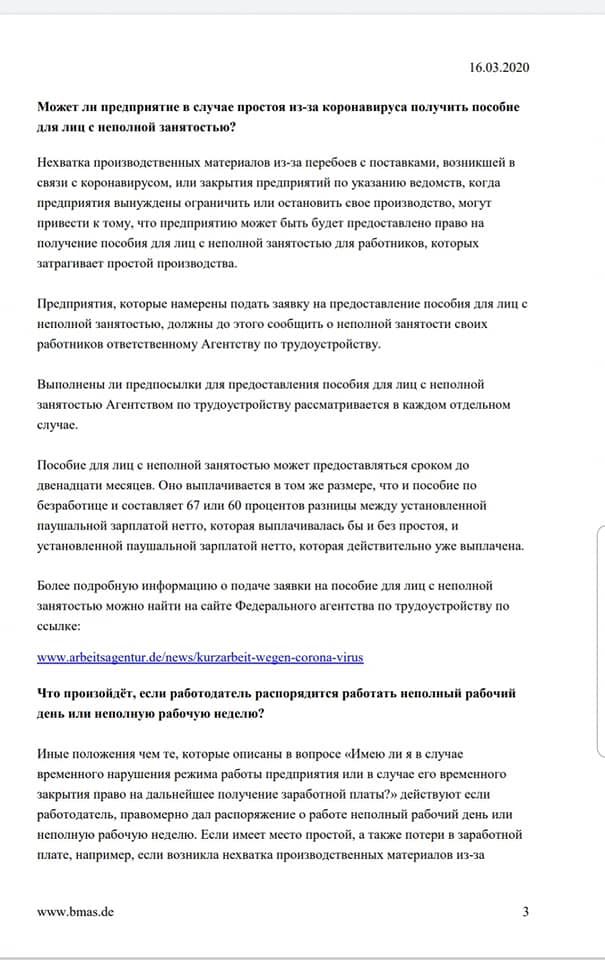 16.03.2020

**Может ли предприятие в случае простоя из-за коронавируса получить пособие для лиц с неполной занятостью?**

Нехватка производственных материалов из-за перебоев с поставками, возникшей в связи с коронавирусом, или закрытия предприятий по указанию ведомств, когда предприятия вынуждены ограничить или остановить свое производство, могут привести к тому, что предприятию может быть будет предоставлено право на получение пособия для лиц с неполной занятостью для работников, которых затрагивает простой производства.

Предприятия, которые намерены подать заявку на предоставление пособия для лиц с неполной занятостью, должны до этого сообщить о неполной занятости своих работников ответственному Агентству по трудоустройству.

Выполнены ли предпосылки для предоставления пособия для лиц с неполной занятостью Агентством по трудоустройству рассматривается в каждом отдельном случае.

Пособие для лиц с неполной занятостью может предоставляться сроком до двенадцати месяцев. Оно выплачивается в том же размере, что и пособие по безработице и составляет 67 или 60 процентов разницы между установленной паушальной зарплатой нетто, которая выплачивалась бы и без простоя, и установленной паушальной зарплатой нетто, которая действительно уже выплачена.

Более подробную информацию о подаче заявки на пособие для лиц с неполной занятостью можно найти на сайте Федерального агентства по трудоустройству по ссылке:

www.arbeitsagentur.de/news/kurzarbeit-wegen-corona-virus

**Что произойдёт, если работодатель распорядится работать неполный рабочий день или неполную рабочую неделю?**

Иные положения чем те, которые описаны в вопросе «Имею ли я в случае временного нарушения режима работы предприятия или в случае его временного закрытия право на дальнейшее получение заработной платы?» действуют если работодатель, правомерно дал распоряжение о работе неполный рабочий день или неполную рабочую неделю. Если имеет место простой, а также потери в заработной плате, например, если возникла нехватка производственных материалов из-за

www.bmas.de 3